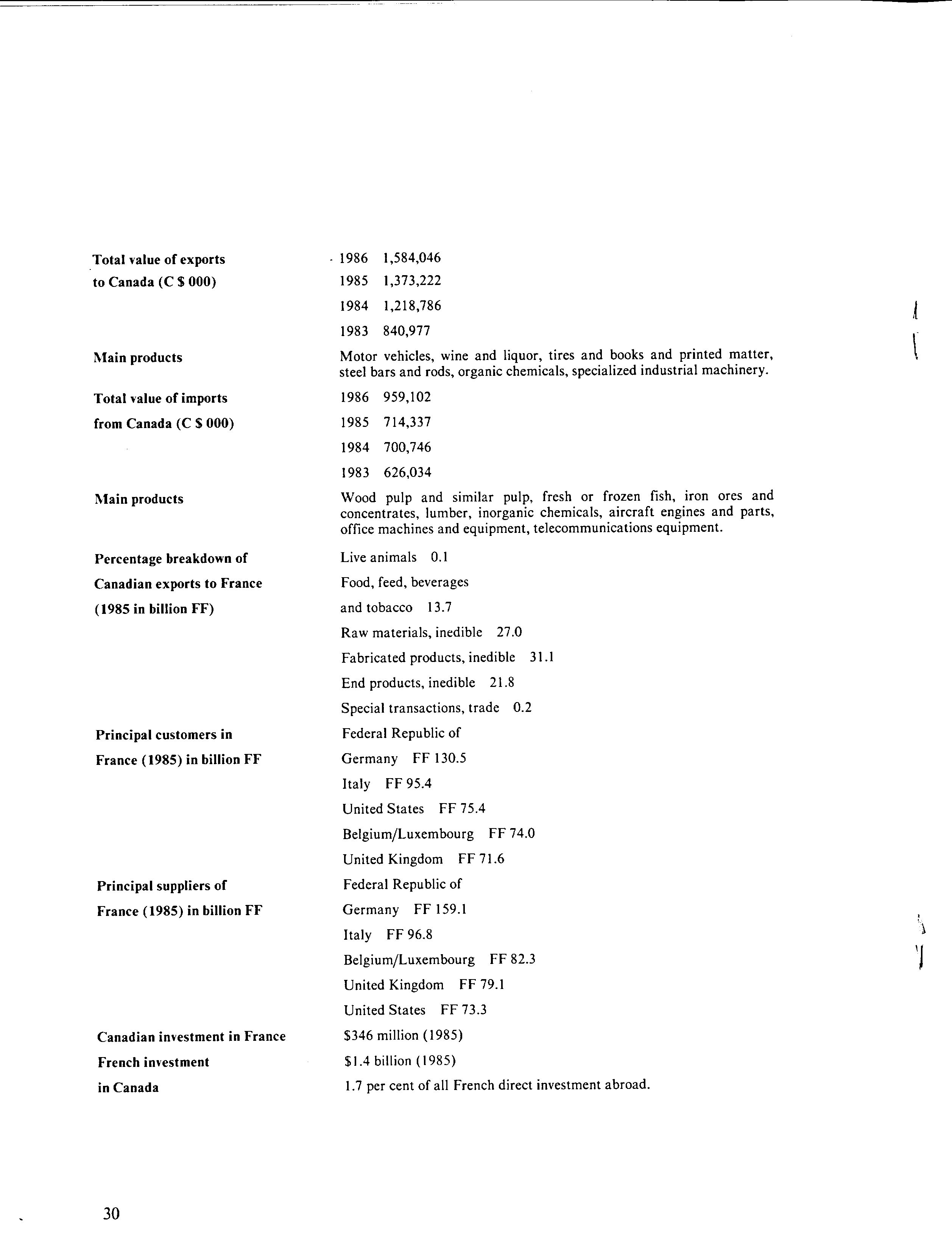 Total value of exports to Canada (C $ 000)
1986 1,584,046
1985 1,373,222
1984 1,218,786
1983 840,977

Main products
Motor vehicles, wine and liquor, tires and books and printed matter, steel bars and rods, organic chemicals, specialized industrial machinery.

Total value of imports from Canada (C $ 000)
1986 959,102
1985 714,337
1984 700,746
1983 626,034

Main products
Wood pulp and similar pulp, fresh or frozen fish, iron ores and concentrates, lumber, inorganic chemicals, aircraft engines and parts, office machines and equipment, telecommunications equipment.

Percentage breakdown of Canadian exports to France (1985 in billion FF)
Live animals 0.1
Food, feed, beverages and tobacco 13.7
Raw materials, inedible 27.0
Fabricated products, inedible 31.1
End products, inedible 21.8
Special transactions, trade 0.2

Principal customers in France (1985) in billion FF
Federal Republic of Germany FF 130.5
Italy FF 95.4
United States FF 75.4
Belgium/Luxembourg FF 74.0
United Kingdom FF 71.6

Principal suppliers of France (1985) in billion FF
Federal Republic of Germany FF 159.1
Italy FF 96.8
Belgium/Luxembourg FF 82.3
United Kingdom FF 79.1
United States FF 73.3

Canadian investment in France
$346 million (1985)

French investment in Canada
$1.4 billion (1985)
1.7 per cent of all French direct investment abroad.

30